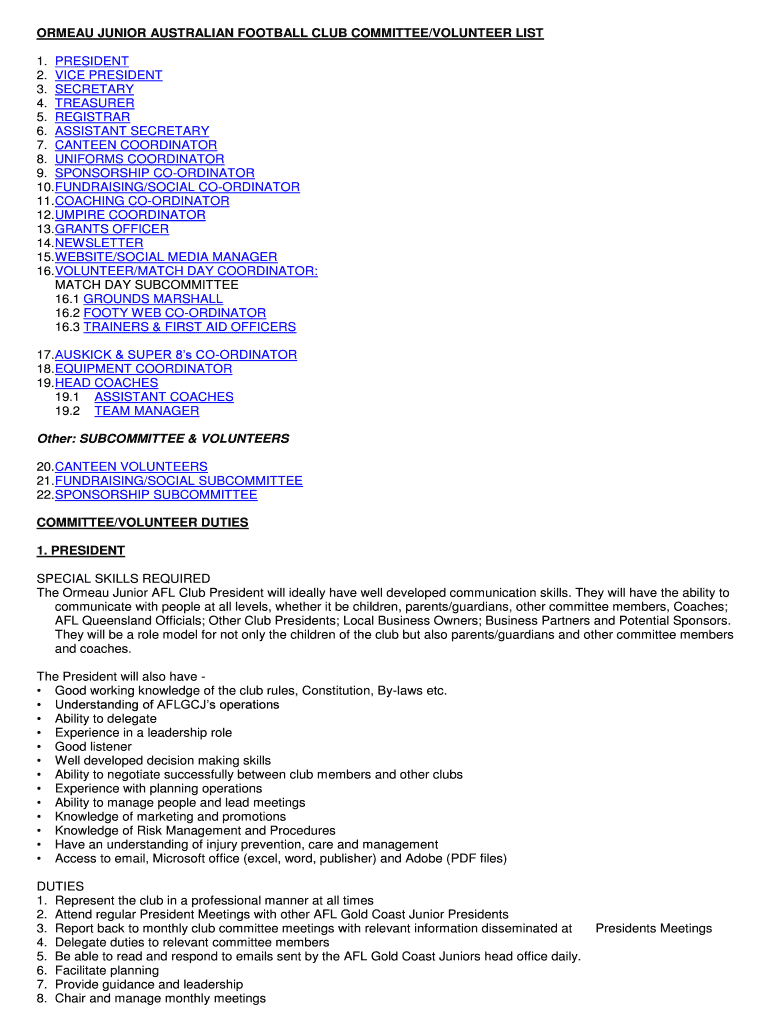 ORMEAU JUNIOR AUSTRALIAN FOOTBALL CLUB COMMITTEE/VOLUNTEER LIST

1. PRESIDENT
2. VICE PRESIDENT
3. SECRETARY
4. TREASURER
5. REGISTRAR
6. ASSISTANT SECRETARY
7. CANTEEN COORDINATOR
8. UNIFORMS COORDINATOR
9. SPONSORSHIP CO-ORDINATOR
10. FUNDRAISING/SOCIAL CO-ORDINATOR
11. COACHING CO-ORDINATOR
12. UMPIRE COORDINATOR
13. GRANTS OFFICER
14. NEWSLETTER
15. WEBSITE/SOCIAL MEDIA MANAGER
16. VOLUNTEER/MATCH DAY COORDINATOR:
MATCH DAY SUBCOMMITTEE
16.1 GROUNDS MARSHALL
16.2 FOOTY WEB CO-ORDINATOR
16.3 TRAINERS & FIRST AID OFFICERS

17. AUSKICK & SUPER 8's CO-ORDINATOR
18. EQUIPMENT COORDINATOR
19. HEAD COACHES
19.1 ASSISTANT COACHES
19.2 TEAM MANAGER

Other: SUBCOMMITTEE & VOLUNTEERS

20. CANTEEN VOLUNTEERS
21. FUNDRAISING/SOCIAL SUBCOMMITTEE
22. SPONSORSHIP SUBCOMMITTEE

COMMITTEE/VOLUNTEER DUTIES

1. PRESIDENT

SPECIAL SKILLS REQUIRED
The Ormeau Junior AFL Club President will ideally have well developed communication skills. They will have the ability to communicate with people at all levels, whether it be children, parents/guardians, other committee members, Coaches; AFL Queensland Officials; Other Club Presidents; Local Business Owners; Business Partners and Potential Sponsors. They will be a role model for not only the children of the club but also parents/guardians and other committee members and coaches.

The President will also have -
• Good working knowledge of the club rules, Constitution, By-laws etc.
• Understanding of AFLGCJ's operations
• Ability to delegate
• Experience in a leadership role
• Good listener
• Well developed decision making skills
• Ability to negotiate successfully between club members and other clubs
• Experience with planning operations
• Ability to manage people and lead meetings
• Knowledge of marketing and promotions
• Knowledge of Risk Management and Procedures
• Have an understanding of injury prevention, care and management
• Access to email, Microsoft office (excel, word, publisher) and Adobe (PDF files)

DUTIES
1. Represent the club in a professional manner at all times
2. Attend regular President Meetings with other AFL Gold Coast Junior Presidents
3. Report back to monthly club committee meetings with relevant information disseminated at Presidents Meetings
4. Delegate duties to relevant committee members
5. Be able to read and respond to emails sent by the AFL Gold Coast Juniors head office daily.
6. Facilitate planning
7. Provide guidance and leadership
8. Chair and manage monthly meetings